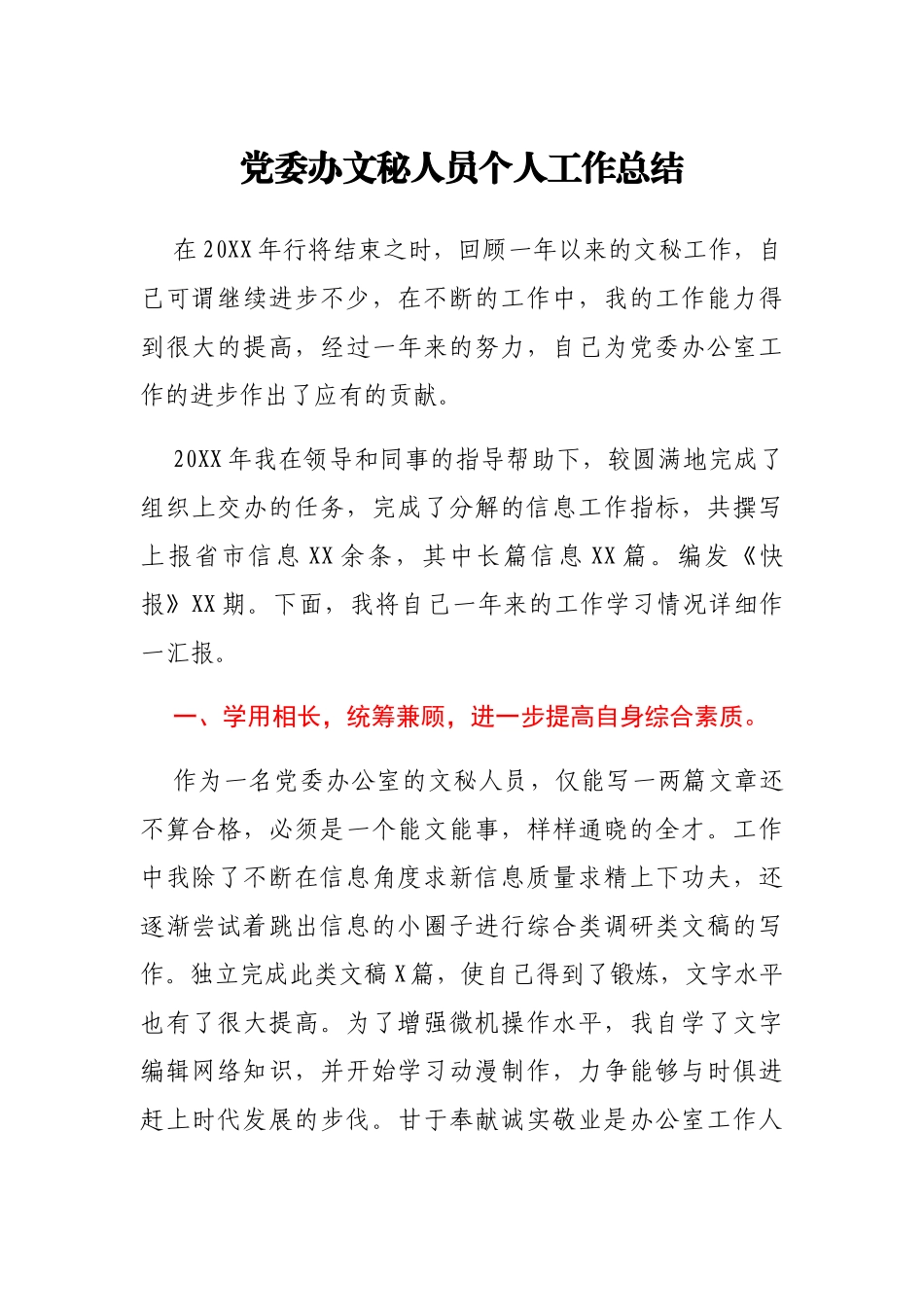 党委办文秘人员个人工作总结

在20XX年行将结束之时，回顾一年以来的文秘工作，自己可谓继续进步不少，在不断的工作中，我的工作能力得到很大的提高，经过一年来的努力，自己为党委办公室工作的进步作出了应有的贡献。

20XX年我在领导和同事的指导帮助下，较圆满地完成了组织上交办的任务，完成了分解的信息工作指标，共撰写上报省市信息XX余条，其中长篇信息XX篇。编发《快报》XX期。下面，我将自己一年来的工作学习情况详细作一汇报。

一、学用相长，统筹兼顾，进一步提高自身综合素质。

作为一名党委办公室的文秘人员，仅能写一两篇文章还不算合格，必须是一个能文能事，样样通晓的全才。工作中我除了不断在信息角度求新信息质量求精上下功夫，还逐渐尝试着跳出信息的小圈子进行综合类调研类文稿的写作。独立完成此类文稿X篇，使自己得到了锻炼，文字水平也有了很大提高。为了增强微机操作水平，我自学了文字编辑网络知识，并开始学习动漫制作，力争能够与时俱进赶上时代发展的步伐。甘于奉献诚实敬业是办公室工作人